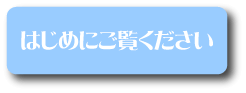 はじめにご覧ください